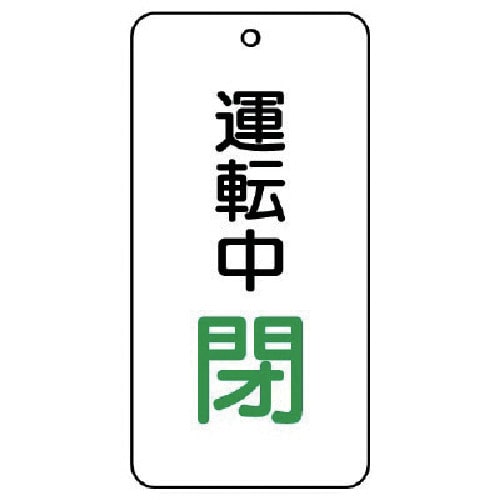 運転中
閉